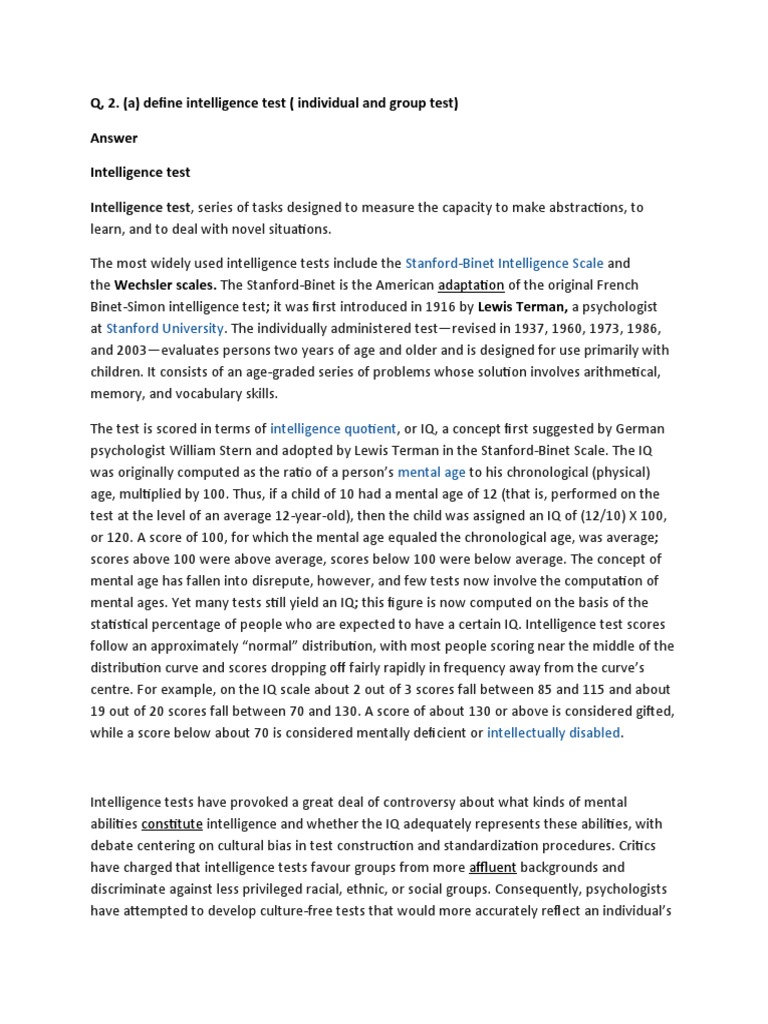 Q, 2. (a) define intelligence test ( individual and group test)

Answer

Intelligence test

Intelligence test, series of tasks designed to measure the capacity to make abstractions, to learn, and to deal with novel situations.

The most widely used intelligence tests include the Stanford-Binet Intelligence Scale and the Wechsler scales. The Stanford-Binet is the American adaptation of the original French Binet-Simon intelligence test; it was first introduced in 1916 by Lewis Terman, a psychologist at Stanford University. The individually administered test—revised in 1937, 1960, 1973, 1986, and 2003—evaluates persons two years of age and older and is designed for use primarily with children. It consists of an age-graded series of problems whose solution involves arithmetical, memory, and vocabulary skills.

The test is scored in terms of intelligence quotient, or IQ, a concept first suggested by German psychologist William Stern and adopted by Lewis Terman in the Stanford-Binet Scale. The IQ was originally computed as the ratio of a person's mental age to his chronological (physical) age, multiplied by 100. Thus, if a child of 10 had a mental age of 12 (that is, performed on the test at the level of an average 12-year-old), then the child was assigned an IQ of (12/10) X 100, or 120. A score of 100, for which the mental age equaled the chronological age, was average; scores above 100 were above average, scores below 100 were below average. The concept of mental age has fallen into disrepute, however, and few tests now involve the computation of mental ages. Yet many tests still yield an IQ; this figure is now computed on the basis of the statistical percentage of people who are expected to have a certain IQ. Intelligence test scores follow an approximately "normal" distribution, with most people scoring near the middle of the distribution curve and scores dropping off fairly rapidly in frequency away from the curve's centre. For example, on the IQ scale about 2 out of 3 scores fall between 85 and 115 and about 19 out of 20 scores fall between 70 and 130. A score of about 130 or above is considered gifted, while a score below about 70 is considered mentally deficient or intellectually disabled.

Intelligence tests have provoked a great deal of controversy about what kinds of mental abilities constitute intelligence and whether the IQ adequately represents these abilities, with debate centering on cultural bias in test construction and standardization procedures. Critics have charged that intelligence tests favour groups from more affluent backgrounds and discriminate against less privileged racial, ethnic, or social groups. Consequently, psychologists have attempted to develop culture-free tests that would more accurately reflect an individual's